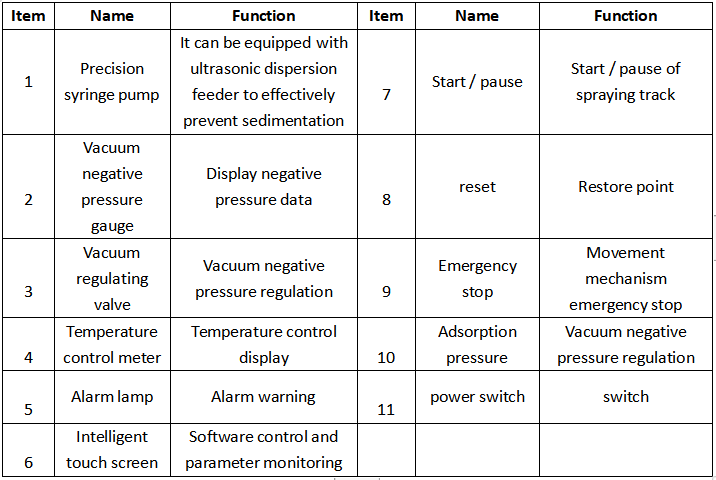 | Item | Name | Function | Item | Name | Function |
|---|---|---|---|---|---|
| 1 | Precision syringe pump | It can be equipped with ultrasonic dispersion feeder to effectively prevent sedimentation | 7 | Start / pause | Start / pause of spraying track |
| 2 | Vacuum negative pressure gauge | Display negative pressure data | 8 | reset | Restore point |
| 3 | Vacuum regulating valve | Vacuum negative pressure regulation | 9 | Emergency stop | Movement mechanism emergency stop |
| 4 | Temperature control meter | Temperature control display | 10 | Adsorption pressure | Vacuum negative pressure regulation |
| 5 | Alarm lamp | Alarm warning | 11 | power switch | switch |
| 6 | Intelligent touch screen | Software control and parameter monitoring | | | |